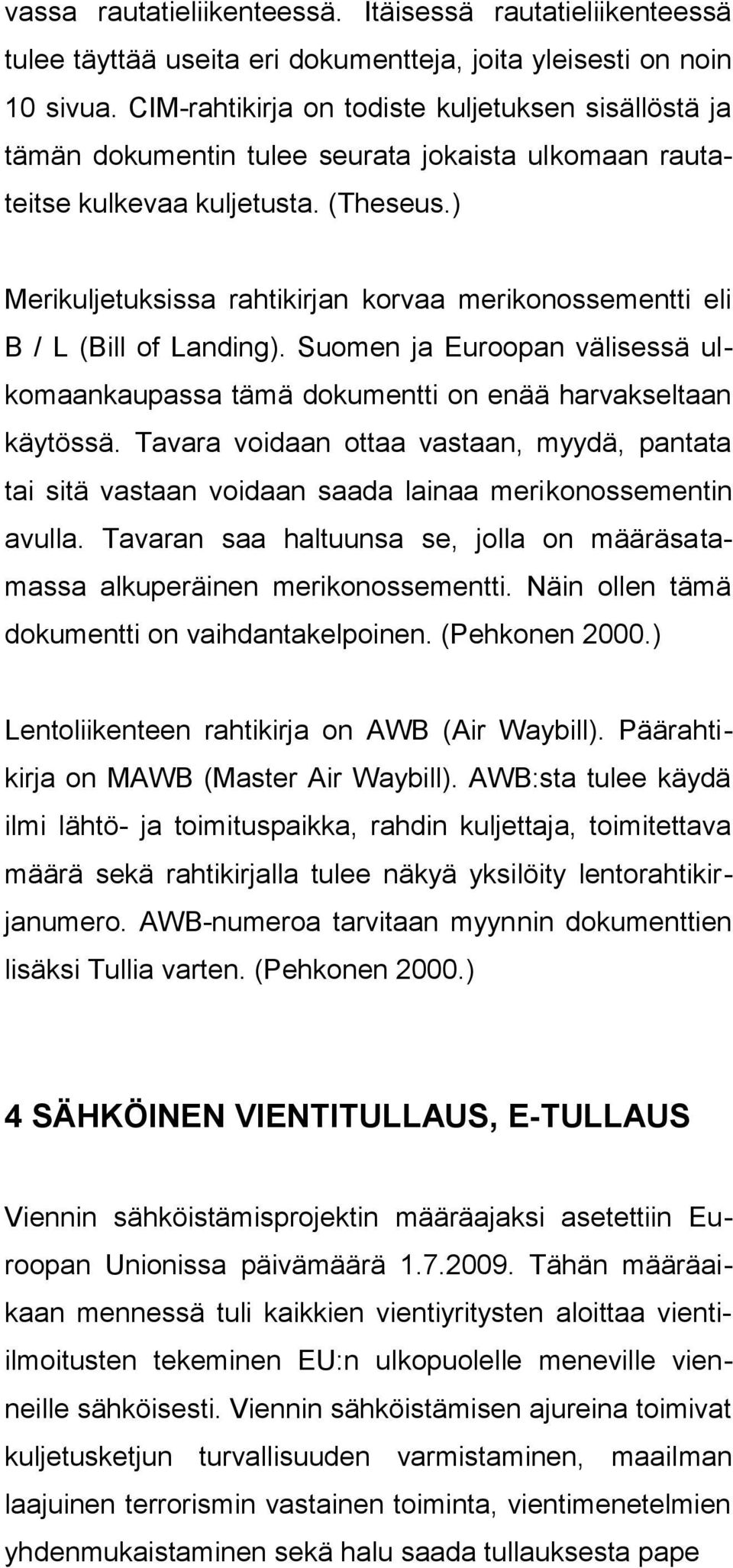 vassa rautatieliikenteessä. Itäisessä rautatieliikenteessä tulee täyttää useita eri dokumentteja, joita yleisesti on noin 10 sivua. CIM-rahtikirja on todiste kuljetuksen sisällöstä ja tämän dokumentin tulee seurata jokaista ulkomaan rautateitse kulkevaa kuljetusta. (Theseus.)

Merikuljetuksissa rahtikirjan korvaa merikonossementti eli B / L (Bill of Landing). Suomen ja Euroopan välisessä ulkomaankaupassa tämä dokumentti on enää harvakseltaan käytössä. Tavara voidaan ottaa vastaan, myydä, pantata tai sitä vastaan voidaan saada lainaa merikonossementin avulla. Tavaran saa haltuunsa se, jolla on määräsatamassa alkuperäinen merikonossementti. Näin ollen tämä dokumentti on vaihdantakelpoinen. (Pehkonen 2000.)

Lentoliikenteen rahtikirja on AWB (Air Waybill). Päärahtikirja on MAWB (Master Air Waybill). AWB:sta tulee käydä ilmi lähtö- ja toimituspaikka, rahdin kuljettaja, toimitettava määrä sekä rahtikirjalla tulee näkyä yksilöity lentorahtikirjanumero. AWB-numeroa tarvitaan myynnin dokumenttien lisäksi Tullia varten. (Pehkonen 2000.)

4 SÄHKÖINEN VIENTITULLAUS, E-TULLAUS

Viennin sähköistämisprojektin määräajaksi asetettiin Euroopan Unionissa päivämäärä 1.7.2009. Tähän määräaikaan mennessä tuli kaikkien vientiyritysten aloittaa vienti-ilmoitusten tekeminen EU:n ulkopuolelle meneville vienneille sähköisesti. Viennin sähköistämisen ajureina toimivat kuljetusketjun turvallisuuden varmistaminen, maailman laajuinen terrorismin vastainen toiminta, vientimenetelmien yhdenmukaistaminen sekä halu saada tullauksesta pape